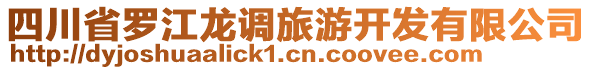 四川省罗江龙调旅游开发有限公司
http://dyjoshuaalick1.cn.coovee.com